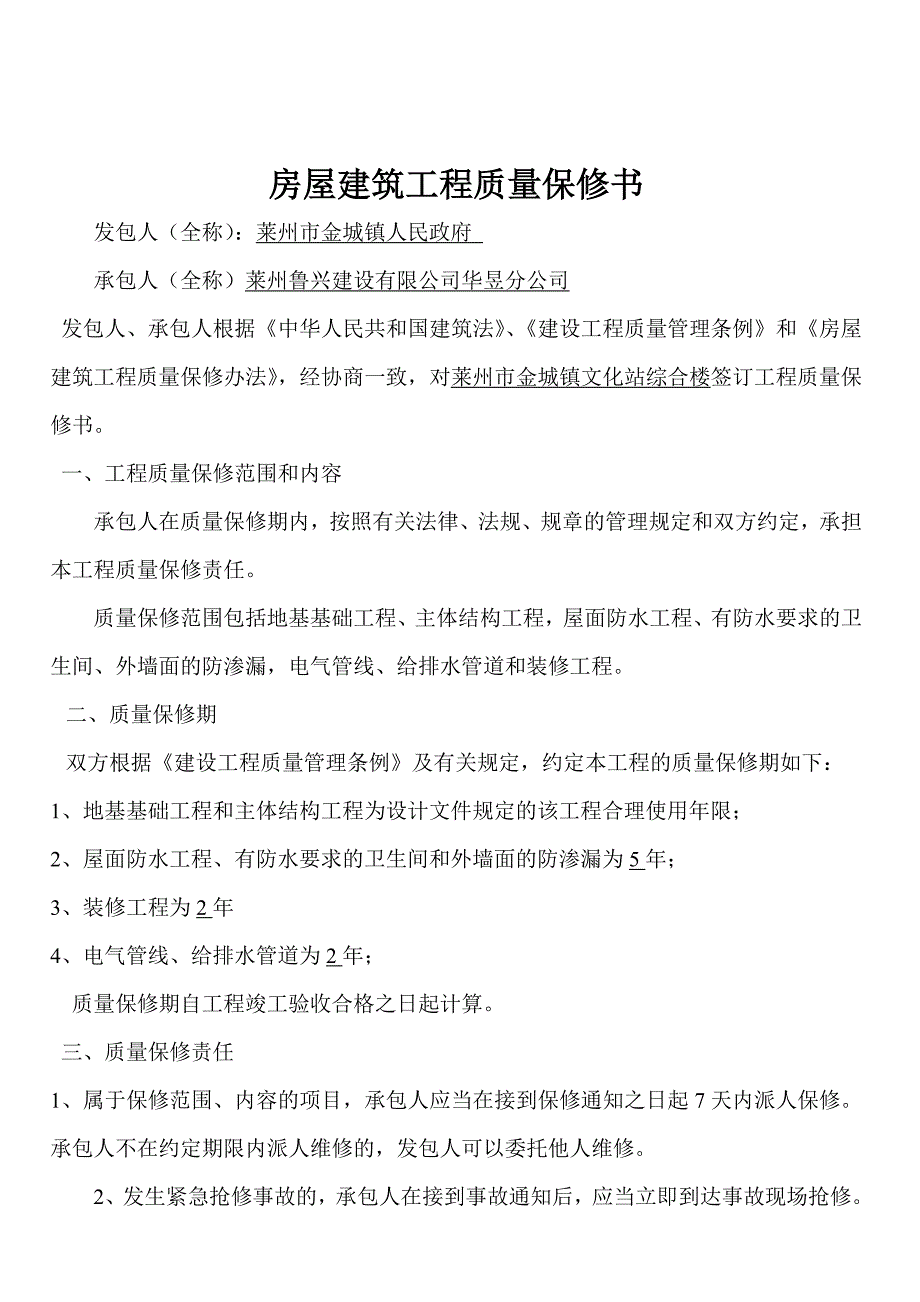 房屋建筑工程质量保修书

发包人（全称）：莱州市金城镇人民政府

承包人（全称）莱州鲁兴建设有限公司华昱分公司

发包人、承包人根据《中华人民共和国建筑法》、《建设工程质量管理条例》和《房屋建筑工程质量保修办法》，经协商一致，对莱州市金城镇文化站综合楼签订工程质量保修书。

一、工程质量保修范围和内容

承包人在质量保修期内，按照有关法律、法规、规章的管理规定和双方约定，承担本工程质量保修责任。

质量保修范围包括地基基础工程、主体结构工程，屋面防水工程、有防水要求的卫生间、外墙面的防渗漏，电气管线、给排水管道和装修工程。

二、质量保修期

双方根据《建设工程质量管理条例》及有关规定，约定本工程的质量保修期如下：

1、地基基础工程和主体结构工程为设计文件规定的该工程合理使用年限；

2、屋面防水工程、有防水要求的卫生间和外墙面的防渗漏为5年；

3、装修工程为2年

4、电气管线、给排水管道为2年；

质量保修期自工程竣工验收合格之日起计算。

三、质量保修责任

1、属于保修范围、内容的项目，承包人应当在接到保修通知之日起7天内派人保修。承包人不在约定期限内派人维修的，发包人可以委托他人维修。

2、发生紧急抢修事故的，承包人在接到事故通知后，应当立即到达事故现场抢修。